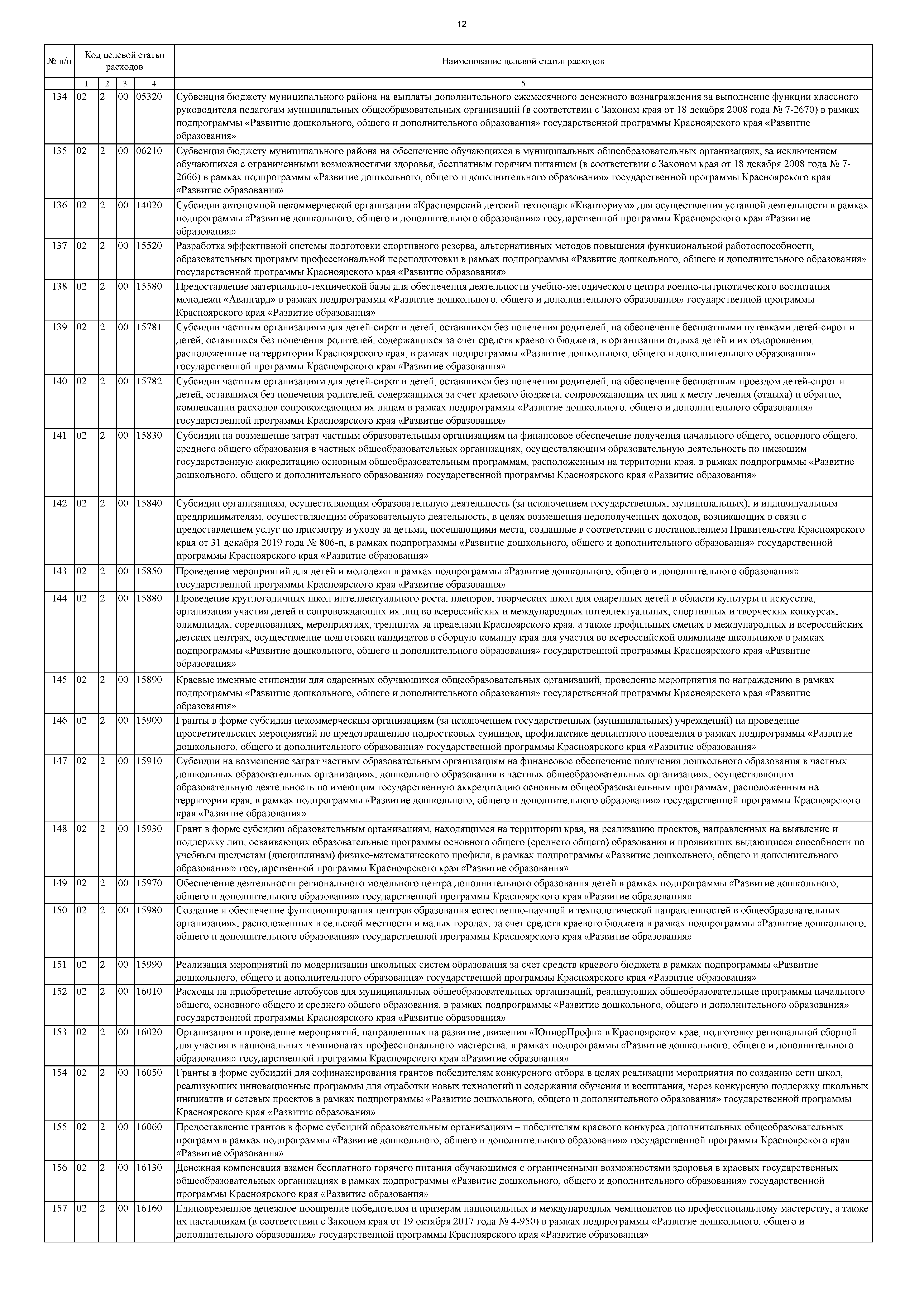 12

| № п/п | Код целевой статьи расходов | | | | Наименование целевой статьи расходов |
|---|---|---|---|---|---|
| | 1 | 2 | 3 | 4 | 5 |
| 134 | 02 | 2 | 00 | 05320 | Субвенция бюджету муниципального района на выплаты дополнительного ежемесячного денежного вознаграждения за выполнение функции классного руководителя педагогам муниципальных общеобразовательных организаций (в соответствии с Законом края от 18 декабря 2008 года № 7-2670) в рамках подпрограммы «Развитие дошкольного, общего и дополнительного образования» государственной программы Красноярского края «Развитие образования» |
| 135 | 02 | 2 | 00 | 06210 | Субвенция бюджету муниципального района на обеспечение обучающихся в муниципальных общеобразовательных организациях, за исключением обучающихся с ограниченными возможностями здоровья, бесплатным горячим питанием (в соответствии с Законом края от 18 декабря 2008 года № 7-2666) в рамках подпрограммы «Развитие дошкольного, общего и дополнительного образования» государственной программы Красноярского края «Развитие образования» |
| 136 | 02 | 2 | 00 | 14020 | Субсидии автономной некоммерческой организации «Красноярский детский технопарк «Кванториум» для осуществления уставной деятельности в рамках подпрограммы «Развитие дошкольного, общего и дополнительного образования» государственной программы Красноярского края «Развитие образования» |
| 137 | 02 | 2 | 00 | 15520 | Разработка эффективной системы подготовки спортивного резерва, альтернативных методов повышения функциональной работоспособности, образовательных программ профессиональной переподготовки в рамках подпрограммы «Развитие дошкольного, общего и дополнительного образования» государственной программы Красноярского края «Развитие образования» |
| 138 | 02 | 2 | 00 | 15580 | Предоставление материально-технической базы для обеспечения деятельности учебно-методического центра военно-патриотического воспитания молодежи «Авангард» в рамках подпрограммы «Развитие дошкольного, общего и дополнительного образования» государственной программы Красноярского края «Развитие образования» |
| 139 | 02 | 2 | 00 | 15781 | Субсидии частным организациям для детей-сирот и детей, оставшихся без попечения родителей, на обеспечение бесплатными путевками детей-сирот и детей, оставшихся без попечения родителей, содержащихся за счет средств краевого бюджета, в организации отдыха детей и их оздоровления, расположенные на территории Красноярского края, в рамках подпрограммы «Развитие дошкольного, общего и дополнительного образования» государственной программы Красноярского края «Развитие образования» |
| 140 | 02 | 2 | 00 | 15782 | Субсидии частным организациям для детей-сирот и детей, оставшихся без попечения родителей, на обеспечение бесплатным проездом детей-сирот и детей, оставшихся без попечения родителей, содержащихся за счет краевого бюджета, сопровождающих их лиц к месту лечения (отдыха) и обратно, компенсации расходов сопровождающим их лицам в рамках подпрограммы «Развитие дошкольного, общего и дополнительного образования» государственной программы Красноярского края «Развитие образования» |
| 141 | 02 | 2 | 00 | 15830 | Субсидии на возмещение затрат частным образовательным организациям на финансовое обеспечение получения начального общего, основного общего, среднего общего образования в частных общеобразовательных организациях, осуществляющим образовательную деятельность по имеющим государственную аккредитацию основным общеобразовательным программам, расположенным на территории края, в рамках подпрограммы «Развитие дошкольного, общего и дополнительного образования» государственной программы Красноярского края «Развитие образования» |
| 142 | 02 | 2 | 00 | 15840 | Субсидии организациям, осуществляющим образовательную деятельность (за исключением государственных, муниципальных), и индивидуальным предпринимателям, осуществляющим образовательную деятельность, в целях возмещения недополученных доходов, возникающих в связи с предоставлением услуг по присмотру и уходу за детьми, посещающими места, созданные в соответствии с постановлением Правительства Красноярского края от 31 декабря 2019 года № 806-п, в рамках подпрограммы «Развитие дошкольного, общего и дополнительного образования» государственной программы Красноярского края «Развитие образования» |
| 143 | 02 | 2 | 00 | 15850 | Проведение мероприятий для детей и молодежи в рамках подпрограммы «Развитие дошкольного, общего и дополнительного образования» государственной программы Красноярского края «Развитие образования» |
| 144 | 02 | 2 | 00 | 15880 | Проведение круглогодичных школ интеллектуального роста, пленэров, творческих школ для одаренных детей в области культуры и искусства, организация участия детей и сопровождающих их лиц во всероссийских и международных интеллектуальных, спортивных и творческих конкурсах, олимпиадах, соревнованиях, мероприятиях, тренингах за пределами Красноярского края, а также профильных сменах в международных и всероссийских детских центрах, осуществление подготовки кандидатов в сборную команду края для участия во всероссийской олимпиаде школьников в рамках подпрограммы «Развитие дошкольного, общего и дополнительного образования» государственной программы Красноярского края «Развитие образования» |
| 145 | 02 | 2 | 00 | 15890 | Краевые именные стипендии для одаренных обучающихся общеобразовательных организаций, проведение мероприятия по награждению в рамках подпрограммы «Развитие дошкольного, общего и дополнительного образования» государственной программы Красноярского края «Развитие образования» |
| 146 | 02 | 2 | 00 | 15900 | Гранты в форме субсидии некоммерческим организациям (за исключением государственных (муниципальных) учреждений) на проведение просветительских мероприятий по предотвращению подростковых суицидов, профилактике девиантного поведения в рамках подпрограммы «Развитие дошкольного, общего и дополнительного образования» государственной программы Красноярского края «Развитие образования» |
| 147 | 02 | 2 | 00 | 15910 | Субсидии на возмещение затрат частным образовательным организациям на финансовое обеспечение получения дошкольного образования в частных дошкольных образовательных организациях, дошкольного образования в частных общеобразовательных организациях, осуществляющим образовательную деятельность по имеющим государственную аккредитацию основным общеобразовательным программам, расположенным на территории края, в рамках подпрограммы «Развитие дошкольного, общего и дополнительного образования» государственной программы Красноярского края «Развитие образования» |
| 148 | 02 | 2 | 00 | 15930 | Грант в форме субсидии образовательным организациям, находящимся на территории края, на реализацию проектов, направленных на выявление и поддержку лиц, осваивающих образовательные программы основного общего (среднего общего) образования и проявивших выдающиеся способности по учебным предметам (дисциплинам) физико-математического профиля, в рамках подпрограммы «Развитие дошкольного, общего и дополнительного образования» государственной программы Красноярского края «Развитие образования» |
| 149 | 02 | 2 | 00 | 15970 | Обеспечение деятельности регионального модельного центра дополнительного образования детей в рамках подпрограммы «Развитие дошкольного, общего и дополнительного образования» государственной программы Красноярского края «Развитие образования» |
| 150 | 02 | 2 | 00 | 15980 | Создание и обеспечение функционирования центров образования естественно-научной и технологической направленностей в общеобразовательных организациях, расположенных в сельской местности и малых городах, за счет средств краевого бюджета в рамках подпрограммы «Развитие дошкольного, общего и дополнительного образования» государственной программы Красноярского края «Развитие образования» |
| 151 | 02 | 2 | 00 | 15990 | Реализация мероприятий по модернизации школьных систем образования за счет средств краевого бюджета в рамках подпрограммы «Развитие дошкольного, общего и дополнительного образования» государственной программы Красноярского края «Развитие образования» |
| 152 | 02 | 2 | 00 | 16010 | Расходы на приобретение автобусов для муниципальных общеобразовательных организаций, реализующих общеобразовательные программы начального общего, основного общего и среднего общего образования, в рамках подпрограммы «Развитие дошкольного, общего и дополнительного образования» государственной программы Красноярского края «Развитие образования» |
| 153 | 02 | 2 | 00 | 16020 | Организация и проведение мероприятий, направленных на развитие движения «ЮниорПрофи» в Красноярском крае, подготовку региональной сборной для участия в национальных чемпионатах профессионального мастерства, в рамках подпрограммы «Развитие дошкольного, общего и дополнительного образования» государственной программы Красноярского края «Развитие образования» |
| 154 | 02 | 2 | 00 | 16050 | Гранты в форме субсидий для софинансирования грантов победителям конкурсного отбора в целях реализации мероприятия по созданию сети школ, реализующих инновационные программы для отработки новых технологий и содержания обучения и воспитания, через конкурсную поддержку школьных инициатив и сетевых проектов в рамках подпрограммы «Развитие дошкольного, общего и дополнительного образования» государственной программы Красноярского края «Развитие образования» |
| 155 | 02 | 2 | 00 | 16060 | Предоставление грантов в форме субсидий образовательным организациям – победителям краевого конкурса дополнительных общеобразовательных программ в рамках подпрограммы «Развитие дошкольного, общего и дополнительного образования» государственной программы Красноярского края «Развитие образования» |
| 156 | 02 | 2 | 00 | 16130 | Денежная компенсация взамен бесплатного горячего питания обучающимся с ограниченными возможностями здоровья в краевых государственных общеобразовательных организациях в рамках подпрограммы «Развитие дошкольного, общего и дополнительного образования» государственной программы Красноярского края «Развитие образования» |
| 157 | 02 | 2 | 00 | 16160 | Единовременное денежное поощрение победителям и призерам национальных и международных чемпионатов по профессиональному мастерству, а также их наставникам (в соответствии с Законом края от 19 октября 2017 года № 4-950) в рамках подпрограммы «Развитие дошкольного, общего и дополнительного образования» государственной программы Красноярского края «Развитие образования» |